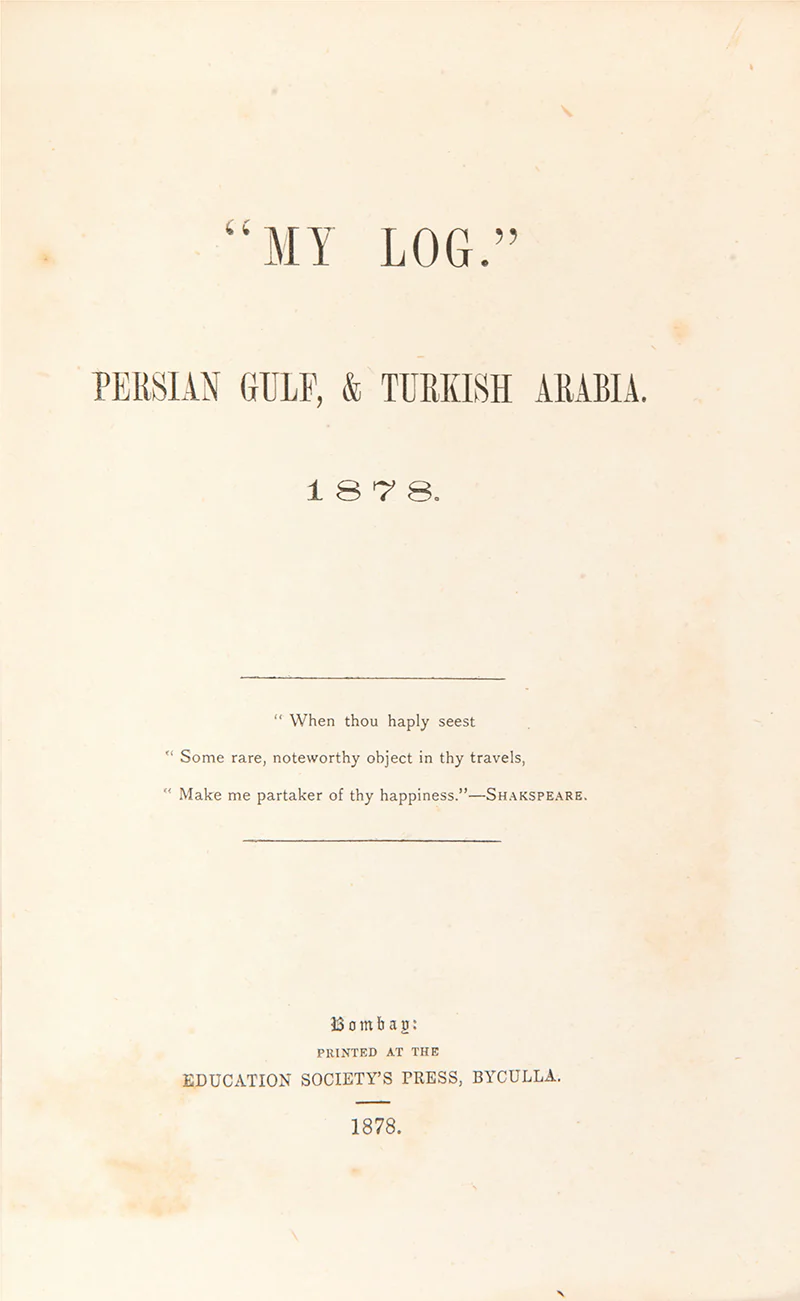 "MY LOG."

PERSIAN GULF, & TURKISH ARABIA.

1878.

" When thou haply seest

" Some rare, noteworthy object in thy travels,

" Make me partaker of thy happiness."—SHAKSPEARE.

Bombay:

PRINTED AT THE

EDUCATION SOCIETY'S PRESS, BYCULLA.

1878.